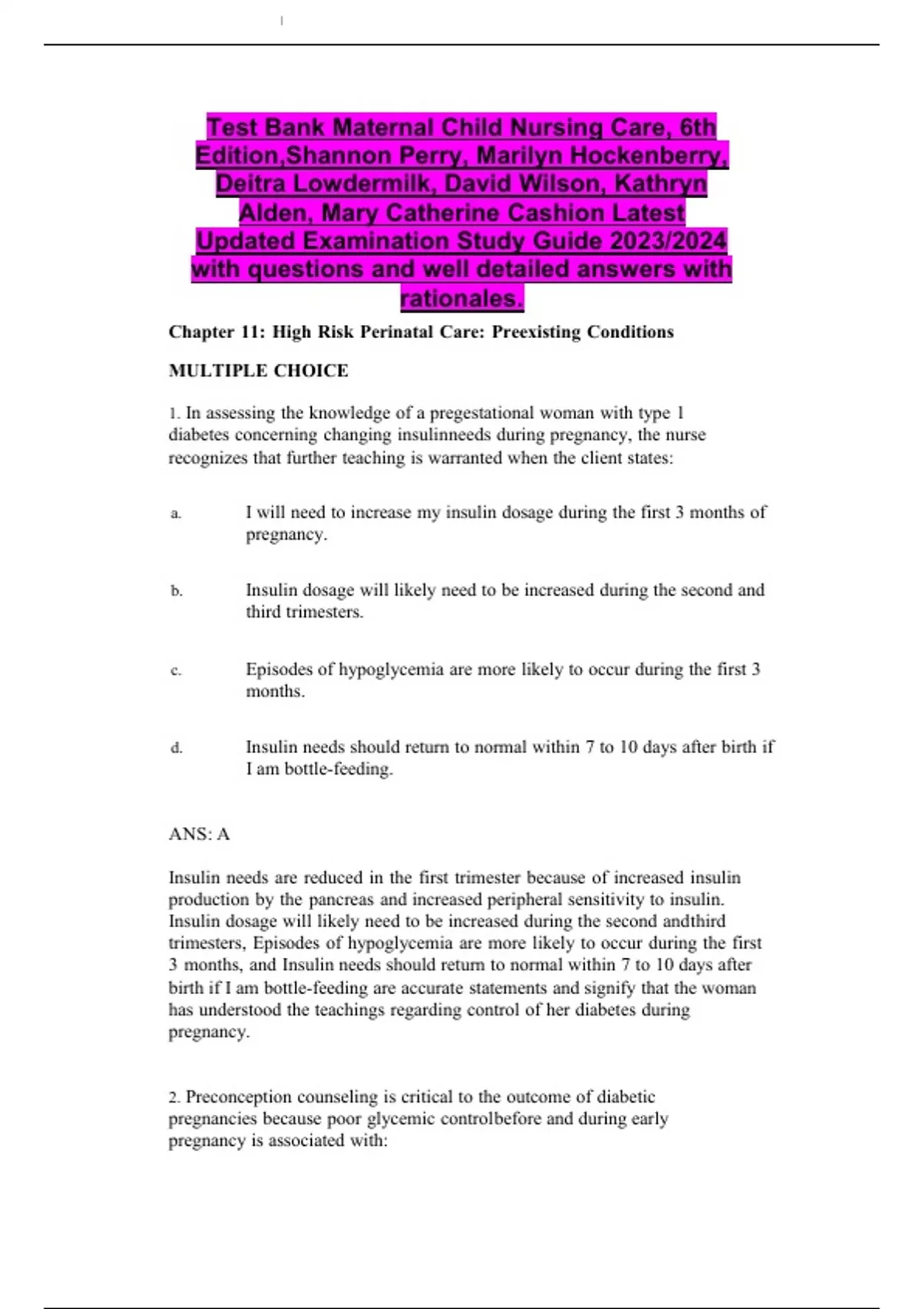 Test Bank Maternal Child Nursing Care, 6th Edition,Shannon Perry, Marilyn Hockenberry, Deitra Lowdermilk, David Wilson, Kathryn Alden, Mary Catherine Cashion Latest Updated Examination Study Guide 2023/2024 with questions and well detailed answers with rationales.

Chapter 11: High Risk Perinatal Care: Preexisting Conditions

MULTIPLE CHOICE

1. In assessing the knowledge of a pregestational woman with type 1 diabetes concerning changing insulinneeds during pregnancy, the nurse recognizes that further teaching is warranted when the client states:

a. I will need to increase my insulin dosage during the first 3 months of pregnancy.

b. Insulin dosage will likely need to be increased during the second and third trimesters.

c. Episodes of hypoglycemia are more likely to occur during the first 3 months.

d. Insulin needs should return to normal within 7 to 10 days after birth if I am bottle-feeding.

ANS: A

Insulin needs are reduced in the first trimester because of increased insulin production by the pancreas and increased peripheral sensitivity to insulin. Insulin dosage will likely need to be increased during the second andthird trimesters, Episodes of hypoglycemia are more likely to occur during the first 3 months, and Insulin needs should return to normal within 7 to 10 days after birth if I am bottle-feeding are accurate statements and signify that the woman has understood the teachings regarding control of her diabetes during pregnancy.

2. Preconception counseling is critical to the outcome of diabetic pregnancies because poor glycemic controlbefore and during early pregnancy is associated with: